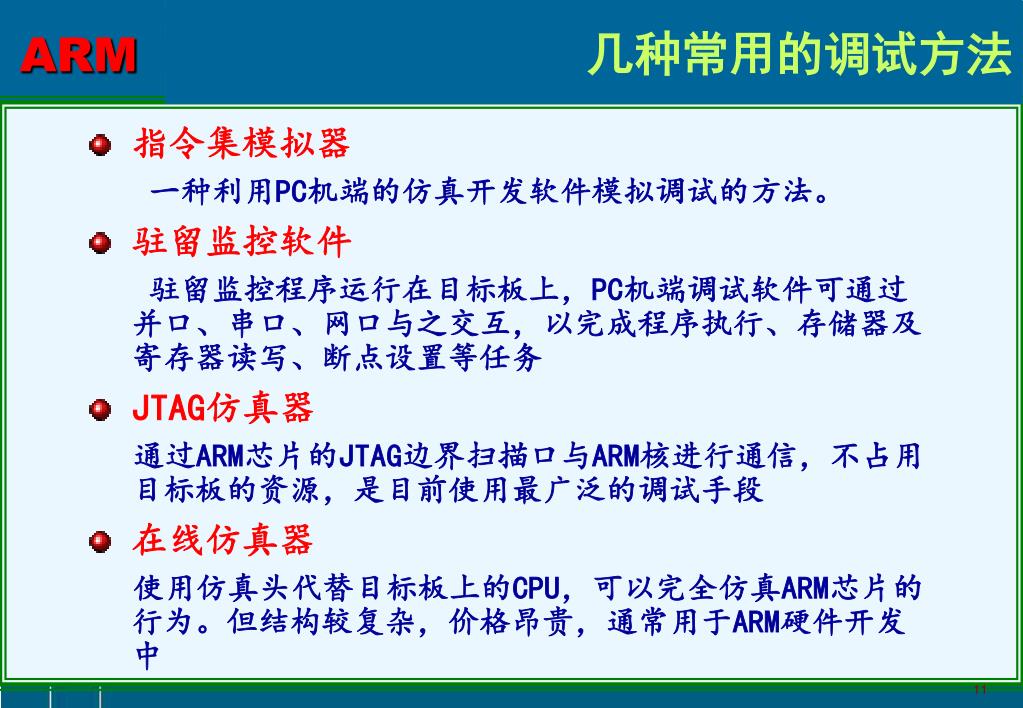 ARM

几种常用的调试方法

指令集模拟器

一种利用PC机端的仿真开发软件模拟调试的方法。

驻留监控软件

驻留监控程序运行在目标板上，PC机端调试软件可通过并口、串口、网口与之交互，以完成程序执行、存储器及寄存器读写、断点设置等任务

JTAG仿真器

通过ARM芯片的JTAG边界扫描口与ARM核进行通信，不占用目标板的资源，是目前使用最广泛的调试手段

在线仿真器

使用仿真头代替目标板上的CPU，可以完全仿真ARM芯片的行为。但结构较复杂，价格昂贵，通常用于ARM硬件开发中

11